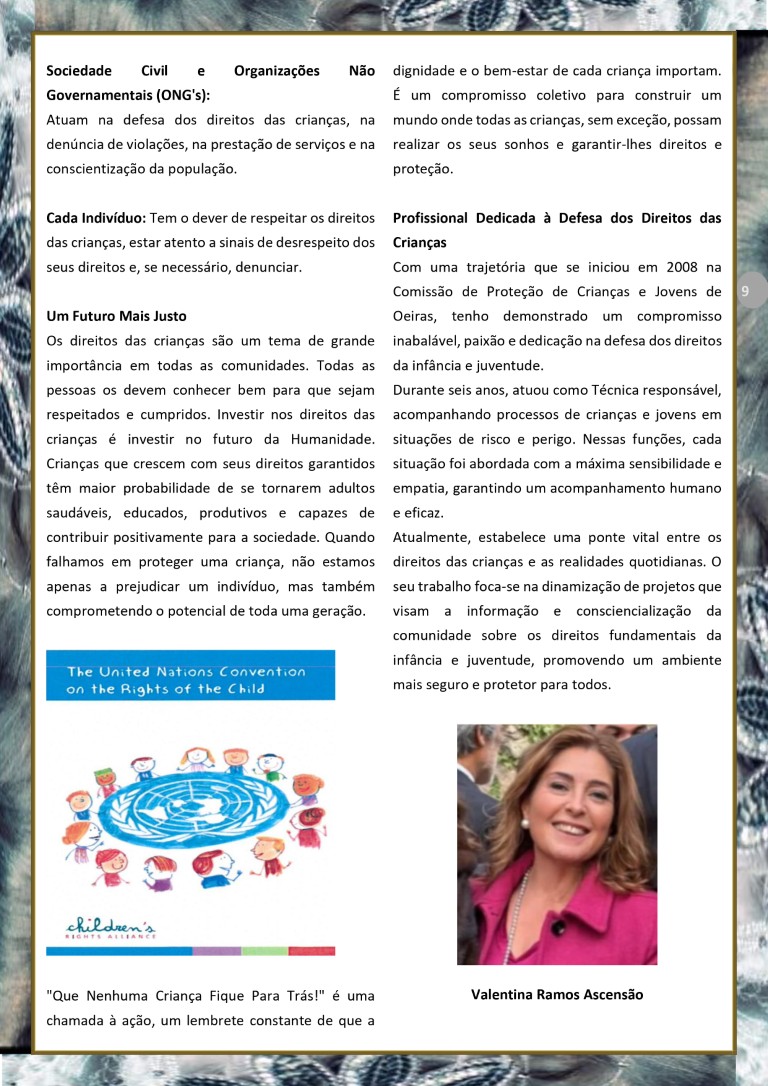 **Sociedade Civil e Organizações Não Governamentais (ONG's):**
Atuam na defesa dos direitos das crianças, na denúncia de violações, na prestação de serviços e na conscientização da população.

**Cada Indivíduo:** Tem o dever de respeitar os direitos das crianças, estar atento a sinais de desrespeito dos seus direitos e, se necessário, denunciar.

**Um Futuro Mais Justo**
Os direitos das crianças são um tema de grande importância em todas as comunidades. Todas as pessoas os devem conhecer bem para que sejam respeitados e cumpridos. Investir nos direitos das crianças é investir no futuro da Humanidade. Crianças que crescem com seus direitos garantidos têm maior probabilidade de se tornarem adultos saudáveis, educados, produtivos e capazes de contribuir positivamente para a sociedade. Quando falhamos em proteger uma criança, não estamos apenas a prejudicar um indivíduo, mas também comprometendo o potencial de toda uma geração.

The United Nations Convention on the Rights of the Child

children's RIGHTS ALLIANCE

"Que Nenhuma Criança Fique Para Trás!" é uma chamada à ação, um lembrete constante de que a dignidade e o bem-estar de cada criança importam. É um compromisso coletivo para construir um mundo onde todas as crianças, sem exceção, possam realizar os seus sonhos e garantir-lhes direitos e proteção.

**Profissional Dedicada à Defesa dos Direitos das Crianças**
Com uma trajetória que se iniciou em 2008 na Comissão de Proteção de Crianças e Jovens de Oeiras, tenho demonstrado um compromisso inabalável, paixão e dedicação na defesa dos direitos da infância e juventude.
Durante seis anos, atuou como Técnica responsável, acompanhando processos de crianças e jovens em situações de risco e perigo. Nessas funções, cada situação foi abordada com a máxima sensibilidade e empatia, garantindo um acompanhamento humano e eficaz.
Atualmente, estabelece uma ponte vital entre os direitos das crianças e as realidades quotidianas. O seu trabalho foca-se na dinamização de projetos que visam a informação e consciencialização da comunidade sobre os direitos fundamentais da infância e juventude, promovendo um ambiente mais seguro e protetor para todos.

**Valentina Ramos Ascensão**

9